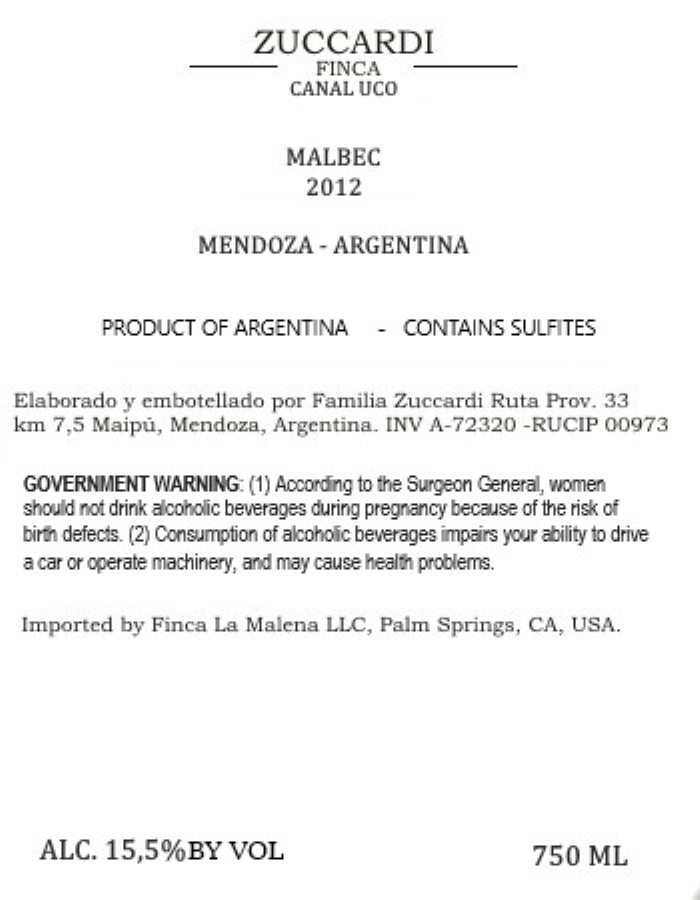 ZUCCARDI
FINCA
CANAL UCO

MALBEC
2012

MENDOZA - ARGENTINA

PRODUCT OF ARGENTINA - CONTAINS SULFITES

Elaborado y embotellado por Familia Zuccardi Ruta Prov. 33 km 7,5 Maipú, Mendoza, Argentina. INV A-72320 -RUCIP 00973

GOVERNMENT WARNING: (1) According to the Surgeon General, women should not drink alcoholic beverages during pregnancy because of the risk of birth defects. (2) Consumption of alcoholic beverages impairs your ability to drive a car or operate machinery, and may cause health problems.

Imported by Finca La Malena LLC, Palm Springs, CA, USA.

ALC. 15,5%BY VOL 750 ML